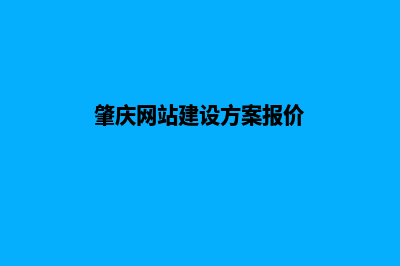 肇庆网站建设方案报价